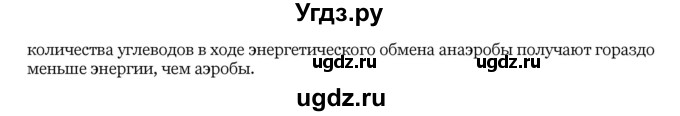 Угдз.ру

количества углеводов в ходе энергетического обмена анаэробы получают гораздо меньше энергии, чем аэробы.

ugdz.ru ugdz.ru

ugdz.ru